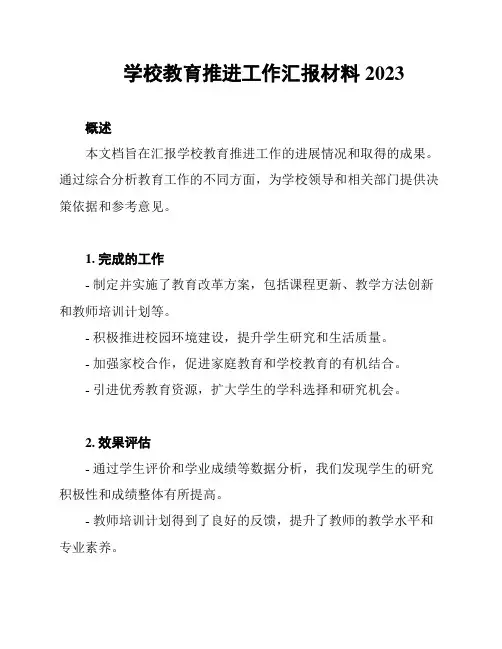 学校教育推进工作汇报材料 2023

概述

本文档旨在汇报学校教育推进工作的进展情况和取得的成果。通过综合分析教育工作的不同方面，为学校领导和相关部门提供决策依据和参考意见。

1. 完成的工作

- 制定并实施了教育改革方案，包括课程更新、教学方法创新和教师培训计划等。

- 积极推进校园环境建设，提升学生研究和生活质量。

- 加强家校合作，促进家庭教育和学校教育的有机结合。

- 引进优秀教育资源，扩大学生的学科选择和研究机会。

2. 效果评估

- 通过学生评价和学业成绩等数据分析，我们发现学生的研究积极性和成绩整体有所提高。

- 教师培训计划得到了良好的反馈，提升了教师的教学水平和专业素养。